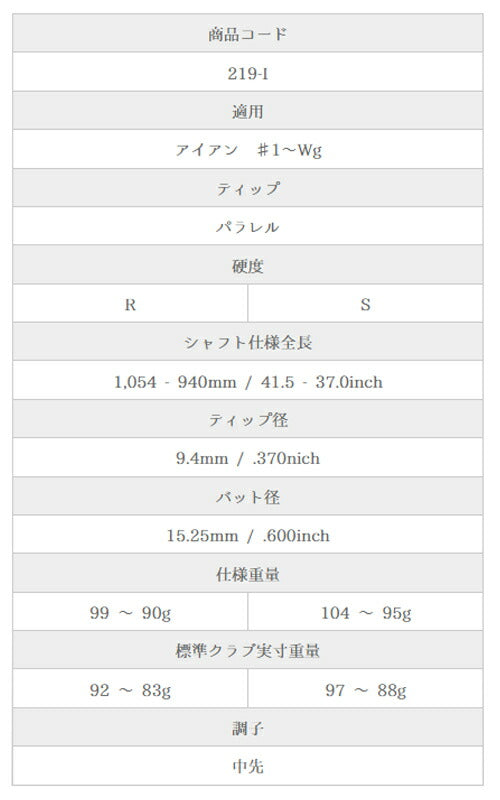 | 商品コード | |
|---|---|
| 219-I | |
| 適用 | |
| アイアン　#1～Wg | |
| ティップ | |
| パラレル | |
| 硬度 | |
| R | S |
| シャフト仕様全長 | |
| 1,054 - 940mm / 41.5 - 37.0inch | |
| ティップ径 | |
| 9.4mm / .370nich | |
| バット径 | |
| 15.25mm / .600inch | |
| 仕様重量 | |
| 99 ～ 90g | 104 ～ 95g |
| 標準クラブ実寸重量 | |
| 92 ～ 83g | 97 ～ 88g |
| 調子 | |
| 中先 | |